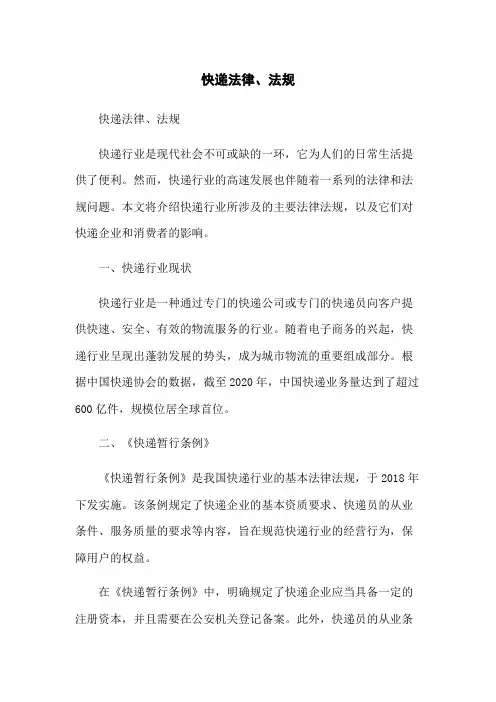 快递法律、法规

快递法律、法规

快递行业是现代社会不可或缺的一环，它为人们的日常生活提供了便利。然而，快递行业的高速发展也伴随着一系列的法律和法规问题。本文将介绍快递行业所涉及的主要法律法规，以及它们对快递企业和消费者的影响。

一、快递行业现状

快递行业是一种通过专门的快递公司或专门的快递员向客户提供快速、安全、有效的物流服务的行业。随着电子商务的兴起，快递行业呈现出蓬勃发展的势头，成为城市物流的重要组成部分。根据中国快递协会的数据，截至 2020 年，中国快递业务量达到了超过 600 亿件，规模位居全球首位。

二、《快递暂行条例》

《快递暂行条例》是我国快递行业的基本法律法规，于 2018 年下发实施。该条例规定了快递企业的基本资质要求、快递员的从业条件、服务质量的要求等内容，旨在规范快递行业的经营行为，保障用户的权益。

在《快递暂行条例》中，明确规定了快递企业应当具备一定的注册资本，并且需要在公安机关登记备案。此外，快递员的从业条